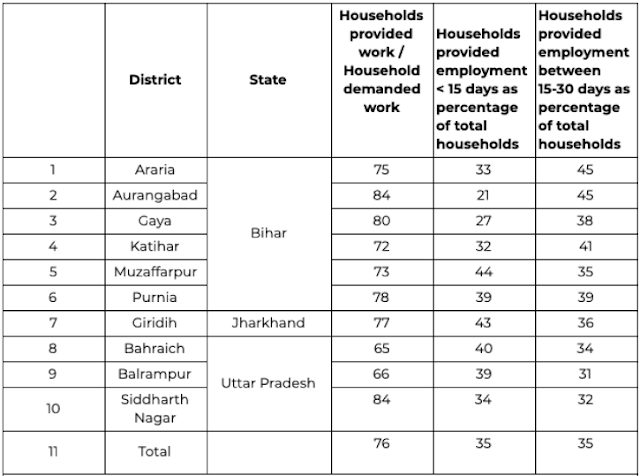 |  | District | State | Households provided work / Household demanded work | Households provided employment < 15 days as percentage of total households | Households provided employment between 15-30 days as percentage of total households |
|---|---|---|---|---|---|
| 1 | Araria | Bihar | 75 | 33 | 45 |
| 2 | Aurangabad |  | 84 | 21 | 45 |
| 3 | Gaya |  | 80 | 27 | 38 |
| 4 | Katihar |  | 72 | 32 | 41 |
| 5 | Muzaffarpur |  | 73 | 44 | 35 |
| 6 | Purnia |  | 78 | 39 | 39 |
| 7 | Giridih | Jharkhand | 77 | 43 | 36 |
| 8 | Bahraich | Uttar Pradesh | 65 | 40 | 34 |
| 9 | Balrampur |  | 66 | 39 | 31 |
| 10 | Siddharth Nagar |  | 84 | 34 | 32 |
| 11 | Total |  | 76 | 35 | 35 |